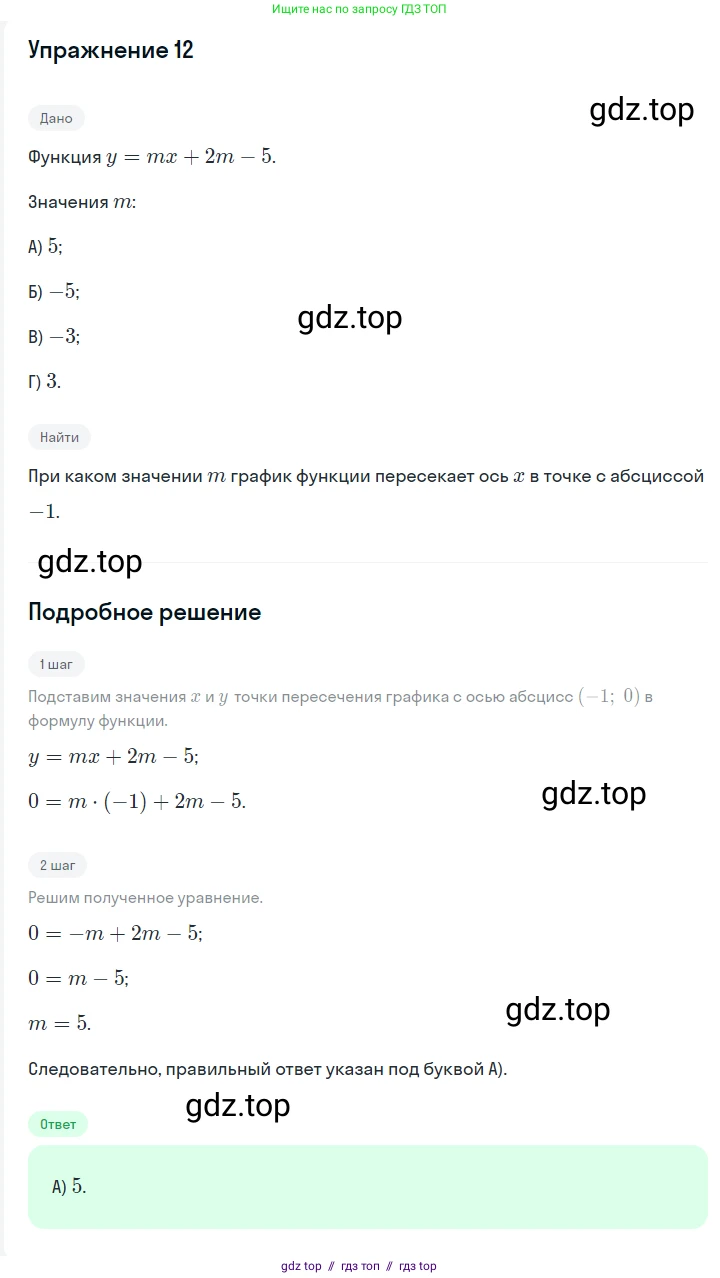 Ищите нас по запросу ГДЗ ТОП

Упражнение 12

Дано

gdz.top

Функция $y = mx + 2m - 5$.

Значения $m$:

А) $5$;

Б) $-5$;

gdz.top

В) $-3$;

Г) $3$.

Найти

При каком значении $m$ график функции пересекает ось $x$ в точке с абсциссой $-1$.

gdz.top

Подробное решение

1 шаг

Подставим значения $x$ и $y$ точки пересечения графика с осью абсцисс $(-1;\ 0)$ в формулу функции.

$y = mx + 2m - 5$;

$0 = m \cdot (-1) + 2m - 5$.

gdz.top

2 шаг

Решим полученное уравнение.

$0 = -m + 2m - 5$;

$0 = m - 5$;

$m = 5$.

gdz.top

Следовательно, правильный ответ указан под буквой А).

gdz.top

Ответ

А) $5$.

gdz top // гдз топ // гдз top